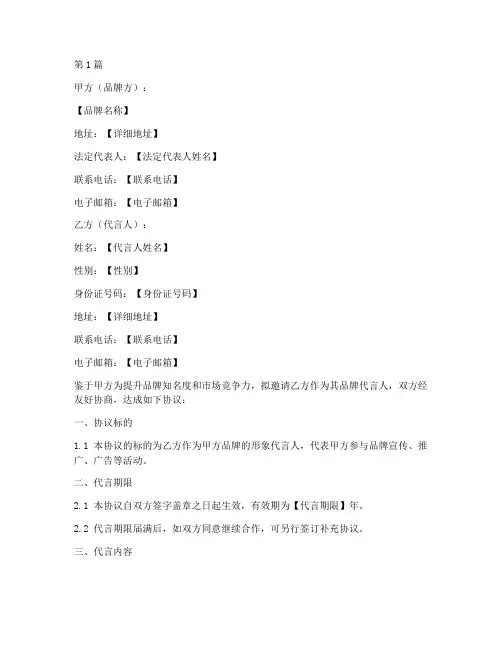 第1篇

甲方（品牌方）：

【品牌名称】

地址：【详细地址】

法定代表人：【法定代表人姓名】

联系电话：【联系电话】

电子邮箱：【电子邮箱】

乙方（代言人）：

姓名：【代言人姓名】

性别：【性别】

身份证号码：【身份证号码】

地址：【详细地址】

联系电话：【联系电话】

电子邮箱：【电子邮箱】

鉴于甲方为提升品牌知名度和市场竞争力，拟邀请乙方作为其品牌代言人，双方经友好协商，达成如下协议：

一、协议标的

1.1 本协议的标的为乙方作为甲方品牌的形象代言人，代表甲方参与品牌宣传、推广、广告等活动。

二、代言期限

2.1 本协议自双方签字盖章之日起生效，有效期为【代言期限】年。

2.2 代言期限届满后，如双方同意继续合作，可另行签订补充协议。

三、代言内容